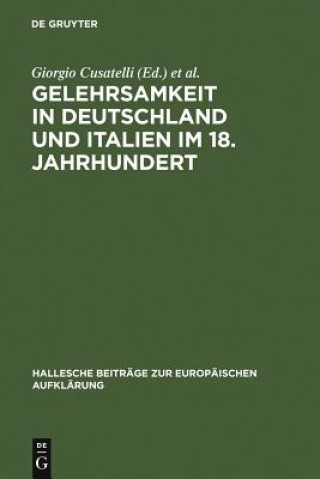 DE GRUYTER

Giorgio Cusatelli (Ed.) et al.

GELEHRSAMKEIT IN DEUTSCHLAND UND ITALIEN IM 18. JAHRHUNDERT

HALLESCHE BEITRÄGE ZUR EUROPÄISCHEN AUFKLÄRUNG

DE
G